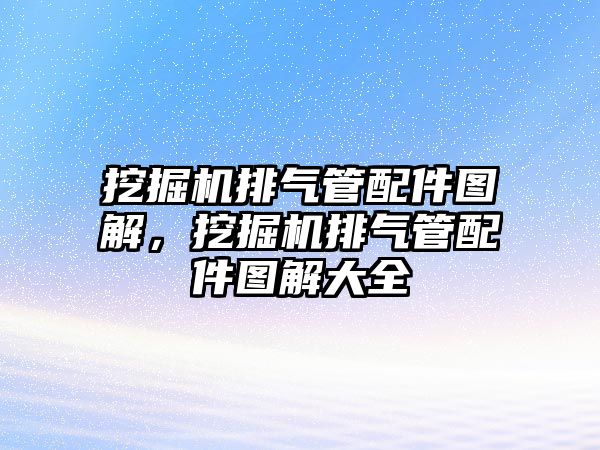 挖掘机排气管配件图解，挖掘机排气管配件图解大全